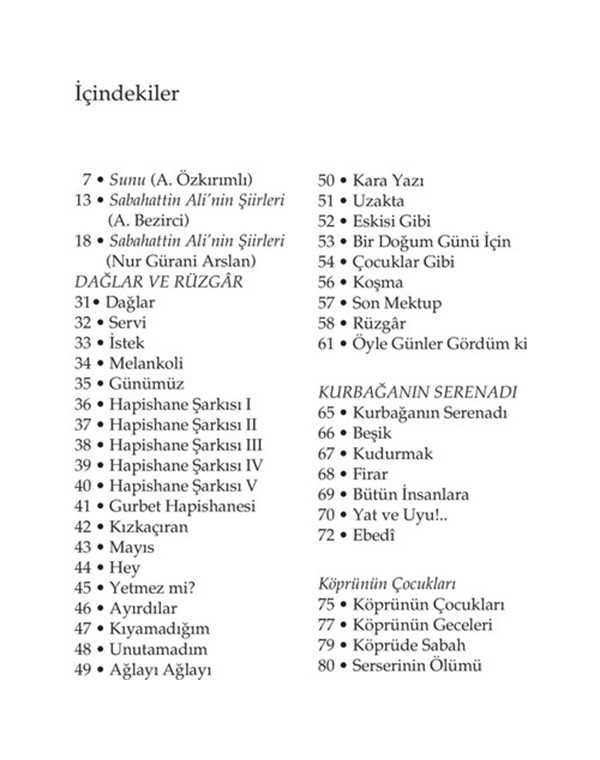 İçindekiler

7 • Sunu (A. Özkırımlı)
13 • Sabahattin Ali'nin Şiirleri (A. Bezirci)
18 • Sabahattin Ali'nin Şiirleri (Nur Gürani Arslan)
DAĞLAR VE RÜZGÂR
31• Dağlar
32 • Servi
33 • İstek
34 • Melankoli
35 • Günümüz
36 • Hapishane Şarkısı I
37 • Hapishane Şarkısı II
38 • Hapishane Şarkısı III
39 • Hapishane Şarkısı IV
40 • Hapishane Şarkısı V
41 • Gurbet Hapishanesi
42 • Kızkaçıran
43 • Mayıs
44 • Hey
45 • Yetmez mi?
46 • Ayırdılar
47 • Kıyamadığım
48 • Unutamadım
49 • Ağlayı Ağlayı

50 • Kara Yazı
51 • Uzakta
52 • Eskisi Gibi
53 • Bir Doğum Günü İçin
54 • Çocuklar Gibi
56 • Koşma
57 • Son Mektup
58 • Rüzgâr
61 • Öyle Günler Gördüm ki

KURBAĞANIN SERENADI
65 • Kurbağanın Serenadı
66 • Beşik
67 • Kudurmak
68 • Firar
69 • Bütün İnsanlara
70 • Yat ve Uyu!..
72 • Ebedî

Köprünün Çocukları
75 • Köprünün Çocukları
77 • Köprünün Geceleri
79 • Köprüde Sabah
80 • Serserinin Ölümü